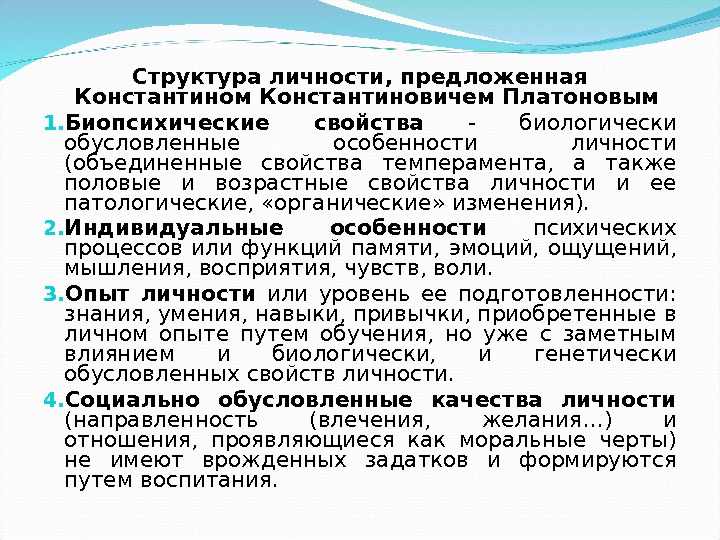 Структура личности, предложенная Константином Константиновичем Платоновым

1. Биопсихические свойства - биологически обусловленные особенности личности (объединенные свойства темперамента, а также половые и возрастные свойства личности и ее патологические, «органические» изменения).

2. Индивидуальные особенности психических процессов или функций памяти, эмоций, ощущений, мышления, восприятия, чувств, воли.

3. Опыт личности или уровень ее подготовленности: знания, умения, навыки, привычки, приобретенные в личном опыте путем обучения, но уже с заметным влиянием и биологически, и генетически обусловленных свойств личности.

4. Социально обусловленные качества личности (направленность (влечения, желания…) и отношения, проявляющиеся как моральные черты) не имеют врожденных задатков и формируются путем воспитания.